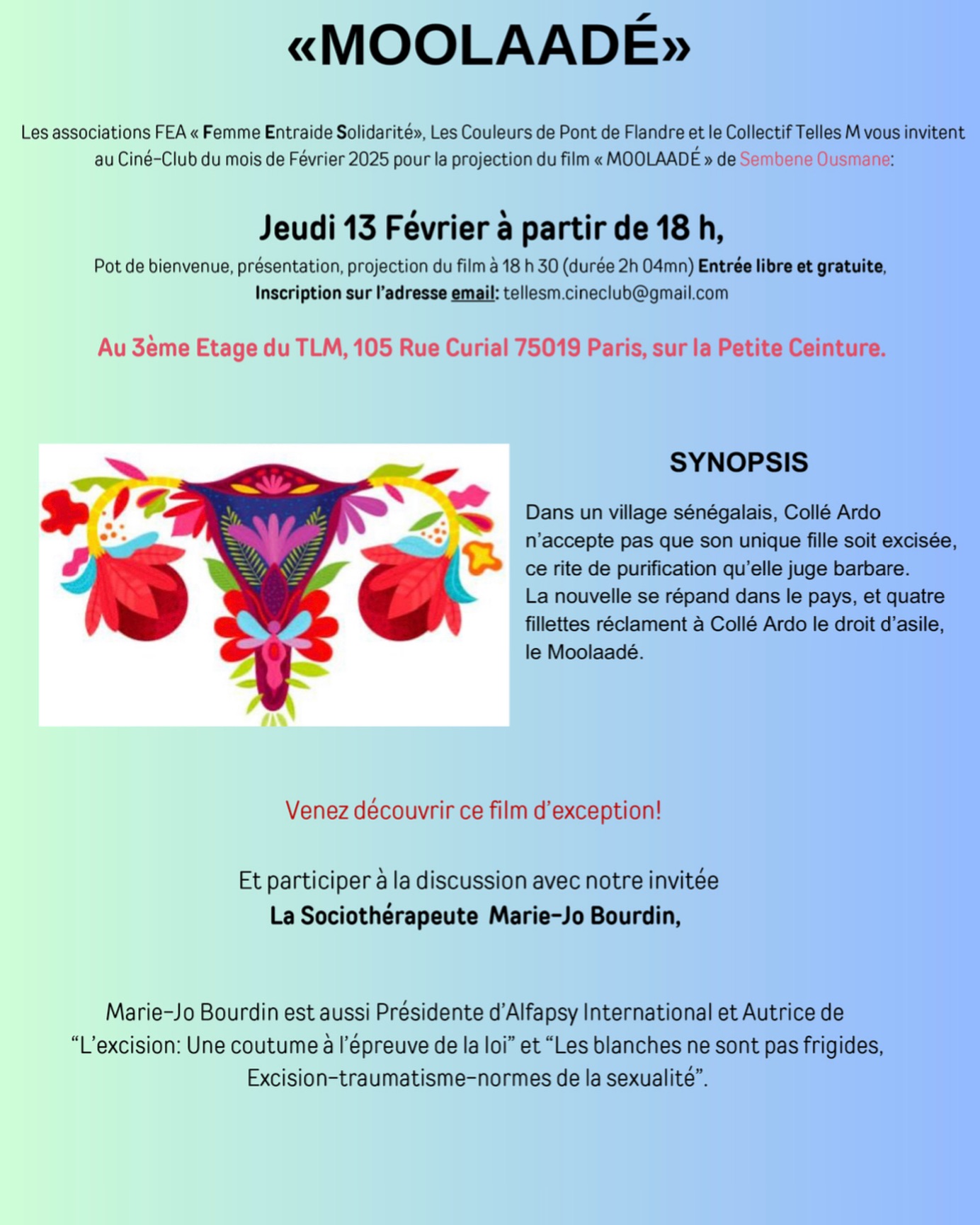 «MOOLAADÉ»

Les associations FEA « Femme Entraide Solidarité», Les Couleurs de Pont de Flandre et le Collectif Telles M vous invitent au Ciné-Club du mois de Février 2025 pour la projection du film « MOOLAADÉ » de Sembene Ousmane:

Jeudi 13 Février à partir de 18 h,

Pot de bienvenue, présentation, projection du film à 18 h 30 (durée 2h 04mn) Entrée libre et gratuite, Inscription sur l'adresse email: tellesm.cineclub@gmail.com

Au 3ème Etage du TLM, 105 Rue Curial 75019 Paris, sur la Petite Ceinture.

SYNOPSIS

Dans un village sénégalais, Collé Ardo n'accepte pas que son unique fille soit excisée, ce rite de purification qu'elle juge barbare. La nouvelle se répand dans le pays, et quatre fillettes réclament à Collé Ardo le droit d'asile, le Moolaadé.

Venez découvrir ce film d'exception!

Et participer à la discussion avec notre invitée
La Sociothérapeute Marie-Jo Bourdin,

Marie-Jo Bourdin est aussi Présidente d'Alfapsy International et Autrice de "L'excision: Une coutume à l'épreuve de la loi" et "Les blanches ne sont pas frigides, Excision-traumatisme-normes de la sexualité".